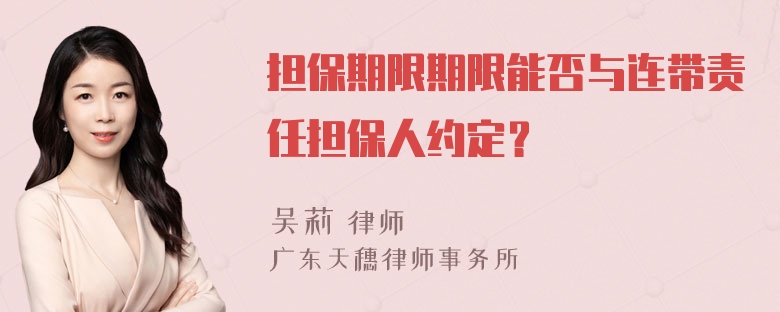 担保期限期限能否与连带责任担保人约定？

吴莉 律师
广东天穗律师事务所